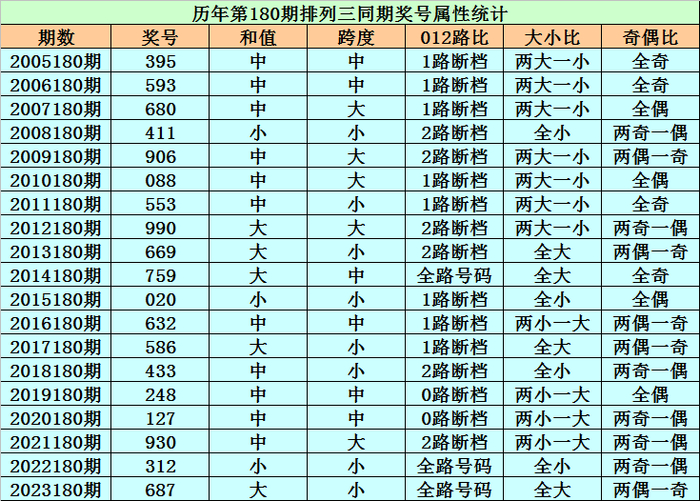 历年第180期排列三同期奖号属性统计

| 期数 | 奖号 | 和值 | 跨度 | 012路比 | 大小比 | 奇偶比 |
|---|---|---|---|---|---|---|
| 2005180期 | 395 | 中 | 中 | 1路断档 | 两大一小 | 全奇 |
| 2006180期 | 593 | 中 | 中 | 1路断档 | 两大一小 | 全奇 |
| 2007180期 | 680 | 中 | 大 | 1路断档 | 两大一小 | 全偶 |
| 2008180期 | 411 | 小 | 小 | 2路断档 | 全小 | 两奇一偶 |
| 2009180期 | 906 | 中 | 大 | 2路断档 | 两大一小 | 两偶一奇 |
| 2010180期 | 088 | 中 | 大 | 1路断档 | 两大一小 | 全偶 |
| 2011180期 | 553 | 中 | 小 | 1路断档 | 两大一小 | 全奇 |
| 2012180期 | 990 | 大 | 大 | 2路断档 | 两大一小 | 两奇一偶 |
| 2013180期 | 669 | 大 | 小 | 2路断档 | 全大 | 两偶一奇 |
| 2014180期 | 759 | 大 | 中 | 全路号码 | 全大 | 全奇 |
| 2015180期 | 020 | 小 | 小 | 1路断档 | 全小 | 全偶 |
| 2016180期 | 632 | 中 | 中 | 1路断档 | 两小一大 | 两偶一奇 |
| 2017180期 | 586 | 大 | 小 | 1路断档 | 全大 | 两偶一奇 |
| 2018180期 | 433 | 中 | 小 | 2路断档 | 全小 | 两奇一偶 |
| 2019180期 | 248 | 中 | 中 | 0路断档 | 两小一大 | 全偶 |
| 2020180期 | 127 | 中 | 中 | 0路断档 | 两小一大 | 两奇一偶 |
| 2021180期 | 930 | 中 | 大 | 2路断档 | 两小一大 | 两奇一偶 |
| 2022180期 | 312 | 小 | 小 | 全路号码 | 全小 | 两奇一偶 |
| 2023180期 | 687 | 大 | 小 | 全路号码 | 全大 | 两偶一奇 |